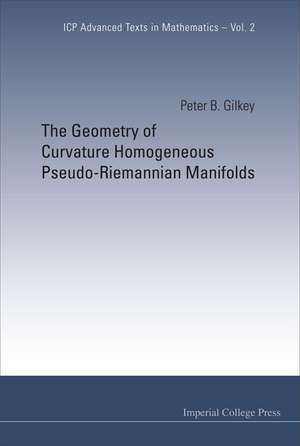 ICP Advanced Texts in Mathematics – Vol. 2

Peter B. Gilkey

The Geometry of Curvature Homogeneous Pseudo-Riemannian Manifolds

Imperial College Press